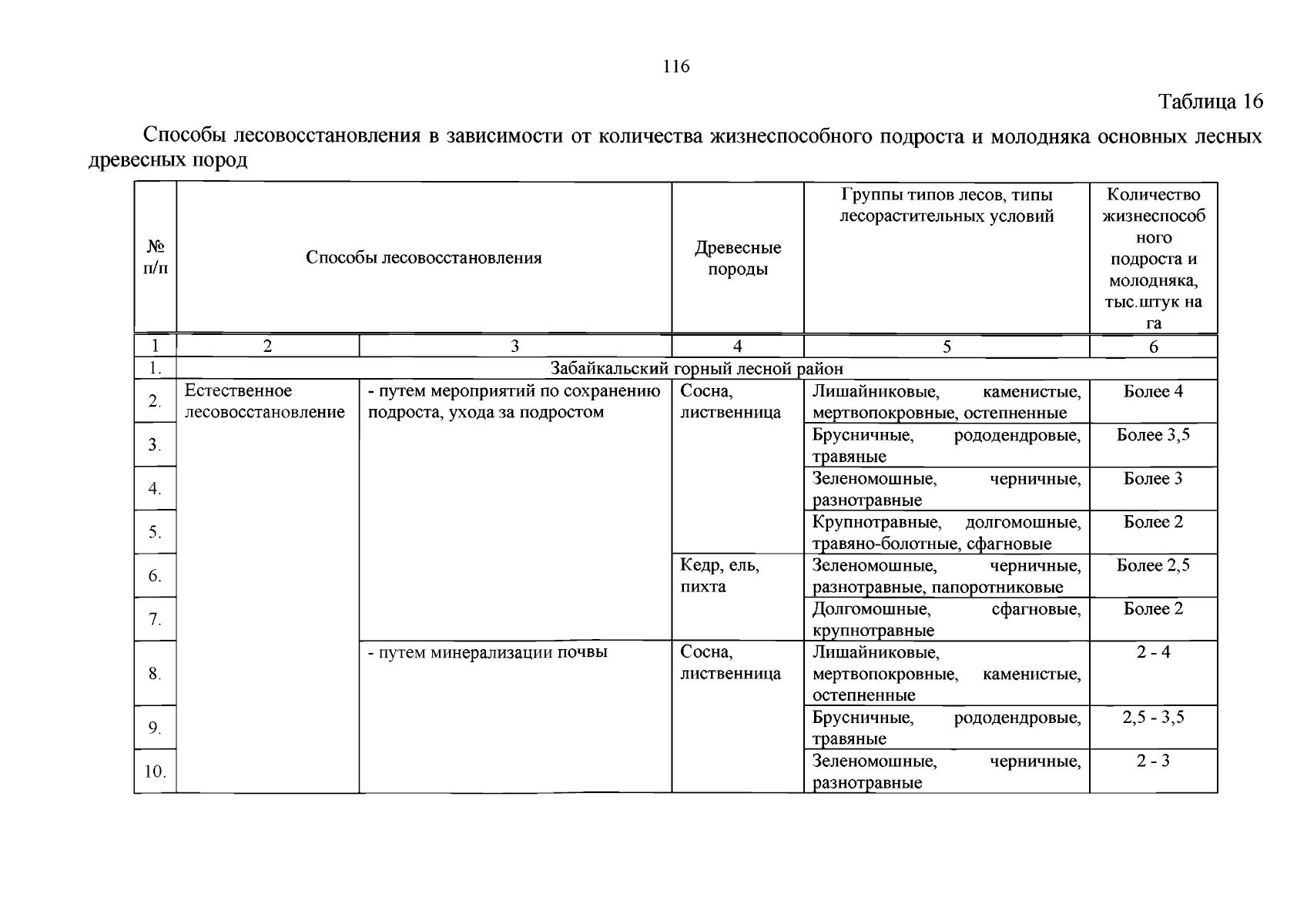 116

Таблица 16

Способы лесовосстановления в зависимости от количества жизнеспособного подроста и молодняка основных лесных древесных пород

| № п/п | Способы лесовосстановления | | Древесные породы | Группы типов лесов, типы лесорастительных условий | Количество жизнеспособного подроста и молодняка, тыс.штук на га |
|---|---|---|---|---|---|
| 1 | 2 | 3 | 4 | 5 | 6 |
| 1. | Забайкальский горный лесной район | | | | |
| 2. | Естественное лесовосстановление | - путем мероприятий по сохранению подроста, ухода за подростом | Сосна, лиственница | Лишайниковые, каменистые, мертвопокровные, остепненные | Более 4 |
| 3. | | | | Брусничные, рододендровые, травяные | Более 3,5 |
| 4. | | | | Зеленомошные, черничные, разнотравные | Более 3 |
| 5. | | | | Крупнотравные, долгомошные, травяно-болотные, сфагновые | Более 2 |
| 6. | | | Кедр, ель, пихта | Зеленомошные, черничные, разнотравные, папоротниковые | Более 2,5 |
| 7. | | | | Долгомошные, сфагновые, крупнотравные | Более 2 |
| 8. | | - путем минерализации почвы | Сосна, лиственница | Лишайниковые, мертвопокровные, каменистые, остепненные | 2 - 4 |
| 9. | | | | Брусничные, рододендровые, травяные | 2,5 - 3,5 |
| 10. | | | | Зеленомошные, черничные, разнотравные | 2 - 3 |